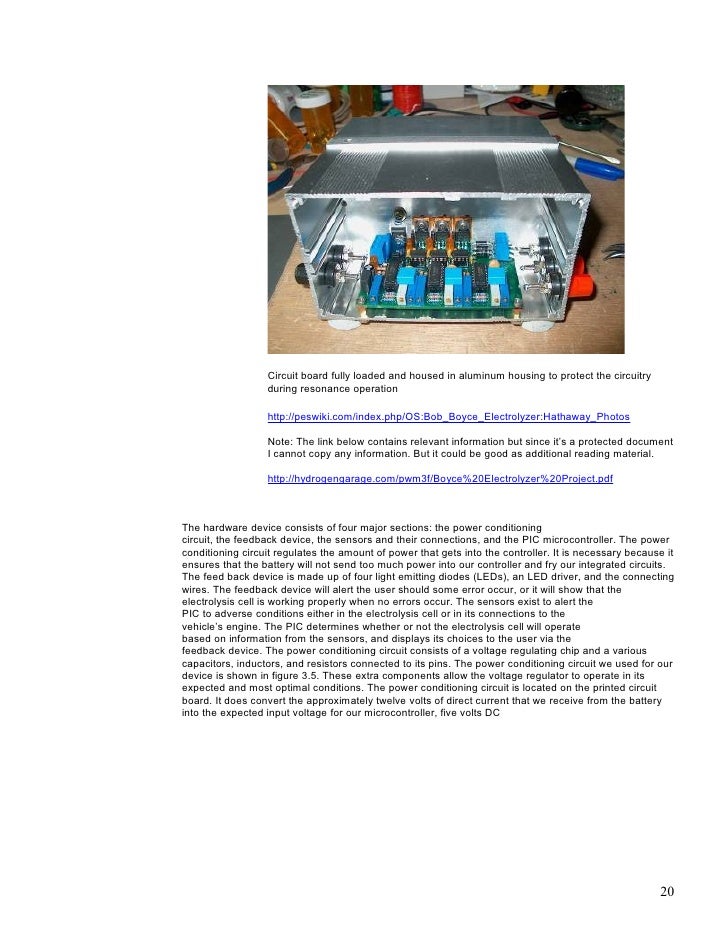 Circuit board fully loaded and housed in aluminum housing to protect the circuitry during resonance operation

http://peswiki.com/index.php/OS:Bob_Boyce_Electrolyzer:Hathaway_Photos

Note: The link below contains relevant information but since it's a protected document I cannot copy any information. But it could be good as additional reading material.

http://hydrogengarage.com/pwm3f/Boyce%20Electrolyzer%20Project.pdf

The hardware device consists of four major sections: the power conditioning circuit, the feedback device, the sensors and their connections, and the PIC microcontroller. The power conditioning circuit regulates the amount of power that gets into the controller. It is necessary because it ensures that the battery will not send too much power into our controller and fry our integrated circuits. The feed back device is made up of four light emitting diodes (LEDs), an LED driver, and the connecting wires. The feedback device will alert the user should some error occur, or it will show that the electrolysis cell is working properly when no errors occur. The sensors exist to alert the PIC to adverse conditions either in the electrolysis cell or in its connections to the vehicle's engine. The PIC determines whether or not the electrolysis cell will operate based on information from the sensors, and displays its choices to the user via the feedback device. The power conditioning circuit consists of a voltage regulating chip and a various capacitors, inductors, and resistors connected to its pins. The power conditioning circuit we used for our device is shown in figure 3.5. These extra components allow the voltage regulator to operate in its expected and most optimal conditions. The power conditioning circuit is located on the printed circuit board. It does convert the approximately twelve volts of direct current that we receive from the battery into the expected input voltage for our microcontroller, five volts DC

20